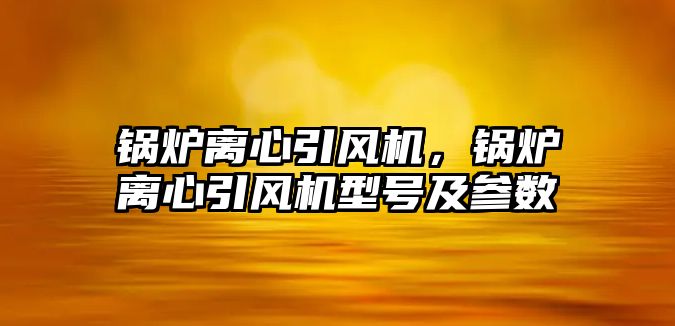 锅炉离心引风机，锅炉离心引风机型号及参数